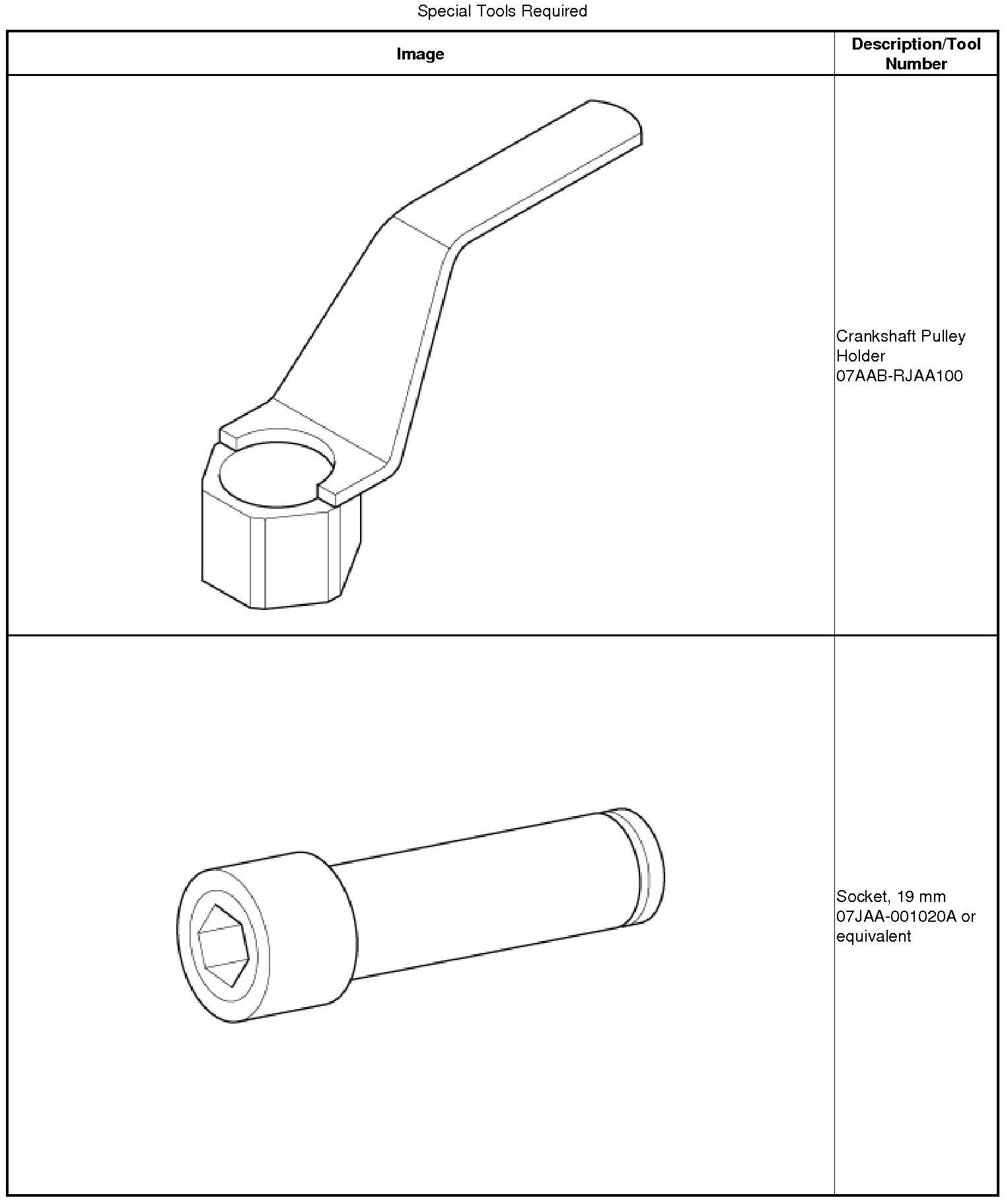 Special Tools Required

| Image | Description/Tool Number |
|---|---|
|  | Crankshaft Pulley Holder 07AAB-RJAA100 |
|  | Socket, 19 mm 07JAA-001020A or equivalent |